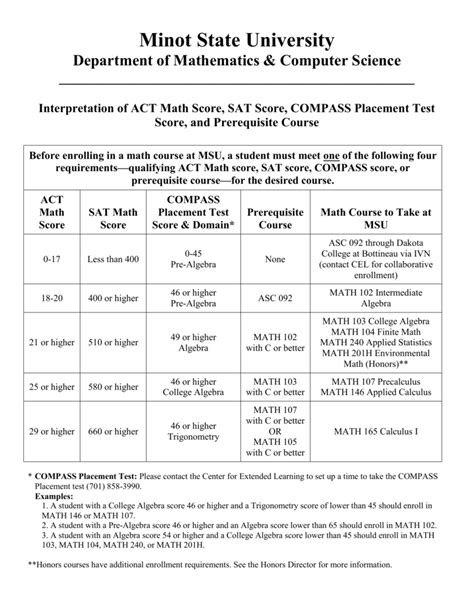 Minot State University
Department of Mathematics & Computer Science

Interpretation of ACT Math Score, SAT Score, COMPASS Placement Test Score, and Prerequisite Course

Before enrolling in a math course at MSU, a student must meet one of the following four requirements—qualifying ACT Math score, SAT score, COMPASS score, or prerequisite course—for the desired course.

| ACT Math Score | SAT Math Score | COMPASS Placement Test Score & Domain* | Prerequisite Course | Math Course to Take at MSU |
|---|---|---|---|---|
| 0-17 | Less than 400 | 0-45 Pre-Algebra | None | ASC 092 through Dakota College at Bottineau via IVN (contact CEL for collaborative enrollment) |
| 18-20 | 400 or higher | 46 or higher Pre-Algebra | ASC 092 | MATH 102 Intermediate Algebra |
| 21 or higher | 510 or higher | 49 or higher Algebra | MATH 102 with C or better | MATH 103 College Algebra MATH 104 Finite Math MATH 240 Applied Statistics MATH 201H Environmental Math (Honors)** |
| 25 or higher | 580 or higher | 46 or higher College Algebra | MATH 103 with C or better | MATH 107 Precalculus MATH 146 Applied Calculus |
| 29 or higher | 660 or higher | 46 or higher Trigonometry | MATH 107 with C or better OR MATH 105 with C or better | MATH 165 Calculus I |

* COMPASS Placement Test: Please contact the Center for Extended Learning to set up a time to take the COMPASS Placement test (701) 858-3990.
Examples:
1. A student with a College Algebra score 46 or higher and a Trigonometry score of lower than 45 should enroll in MATH 146 or MATH 107.
2. A student with a Pre-Algebra score 46 or higher and an Algebra score lower than 65 should enroll in MATH 102.
3. A student with an Algebra score 54 or higher and a College Algebra score lower than 45 should enroll in MATH 103, MATH 104, MATH 240, or MATH 201H.

**Honors courses have additional enrollment requirements. See the Honors Director for more information.